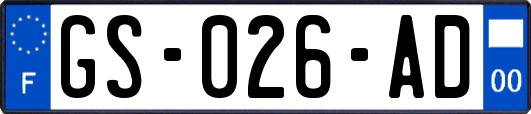 F

GS-026-AD

00